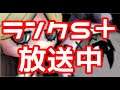 ランクS+
放送中